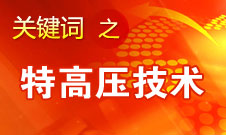 关键词 之

特高压技术